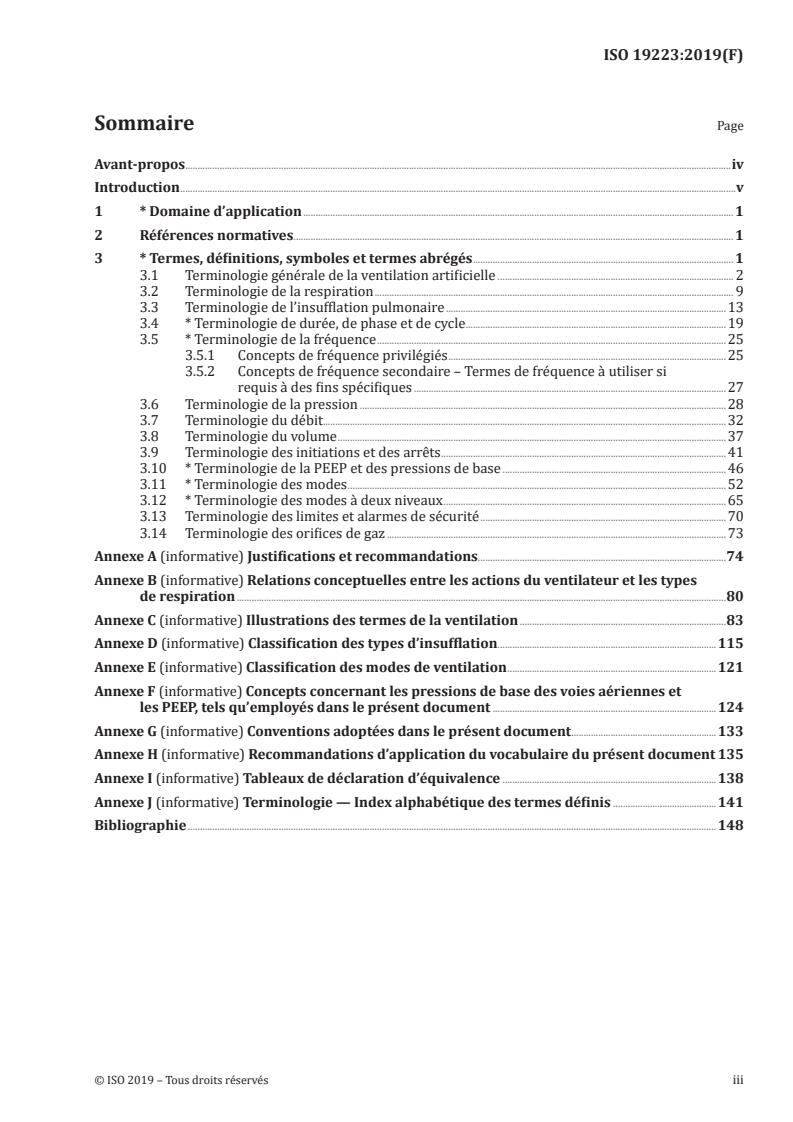 ISO 19223:2019(F)

Sommaire

Page

Avant-propos iv
Introduction v
1 * Domaine d'application 1
2 Références normatives 1
3 * Termes, définitions, symboles et termes abrégés 1
3.1 Terminologie générale de la ventilation artificielle 2
3.2 Terminologie de la respiration 9
3.3 Terminologie de l'insufflation pulmonaire 13
3.4 * Terminologie de durée, de phase et de cycle 19
3.5 * Terminologie de la fréquence 25
3.5.1 Concepts de fréquence privilégiés 25
3.5.2 Concepts de fréquence secondaire – Termes de fréquence à utiliser si requis à des fins spécifiques 27
3.6 Terminologie de la pression 28
3.7 Terminologie du débit 32
3.8 Terminologie du volume 37
3.9 Terminologie des initiations et des arrêts 41
3.10 * Terminologie de la PEEP et des pressions de base 46
3.11 * Terminologie des modes 52
3.12 * Terminologie des modes à deux niveaux 65
3.13 Terminologie des limites et alarmes de sécurité 70
3.14 Terminologie des orifices de gaz 73
Annexe A (informative) Justifications et recommandations 74
Annexe B (informative) Relations conceptuelles entre les actions du ventilateur et les types de respiration 80
Annexe C (informative) Illustrations des termes de la ventilation 83
Annexe D (informative) Classification des types d'insufflation 115
Annexe E (informative) Classification des modes de ventilation 121
Annexe F (informative) Concepts concernant les pressions de base des voies aériennes et les PEEP, tels qu'employés dans le présent document 124
Annexe G (informative) Conventions adoptées dans le présent document 133
Annexe H (informative) Recommandations d'application du vocabulaire du présent document 135
Annexe I (informative) Tableaux de déclaration d'équivalence 138
Annexe J (informative) Terminologie — Index alphabétique des termes définis 141
Bibliographie 148

© ISO 2019 – Tous droits réservés

iii